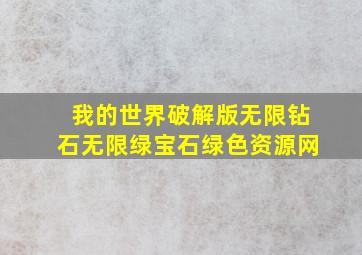 我的世界破解版无限钻石无限绿宝石绿色资源网